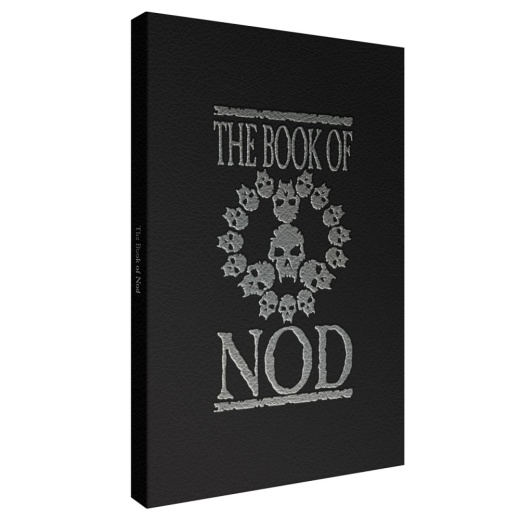 The Book of Nod

THE BOOK OF

NOD